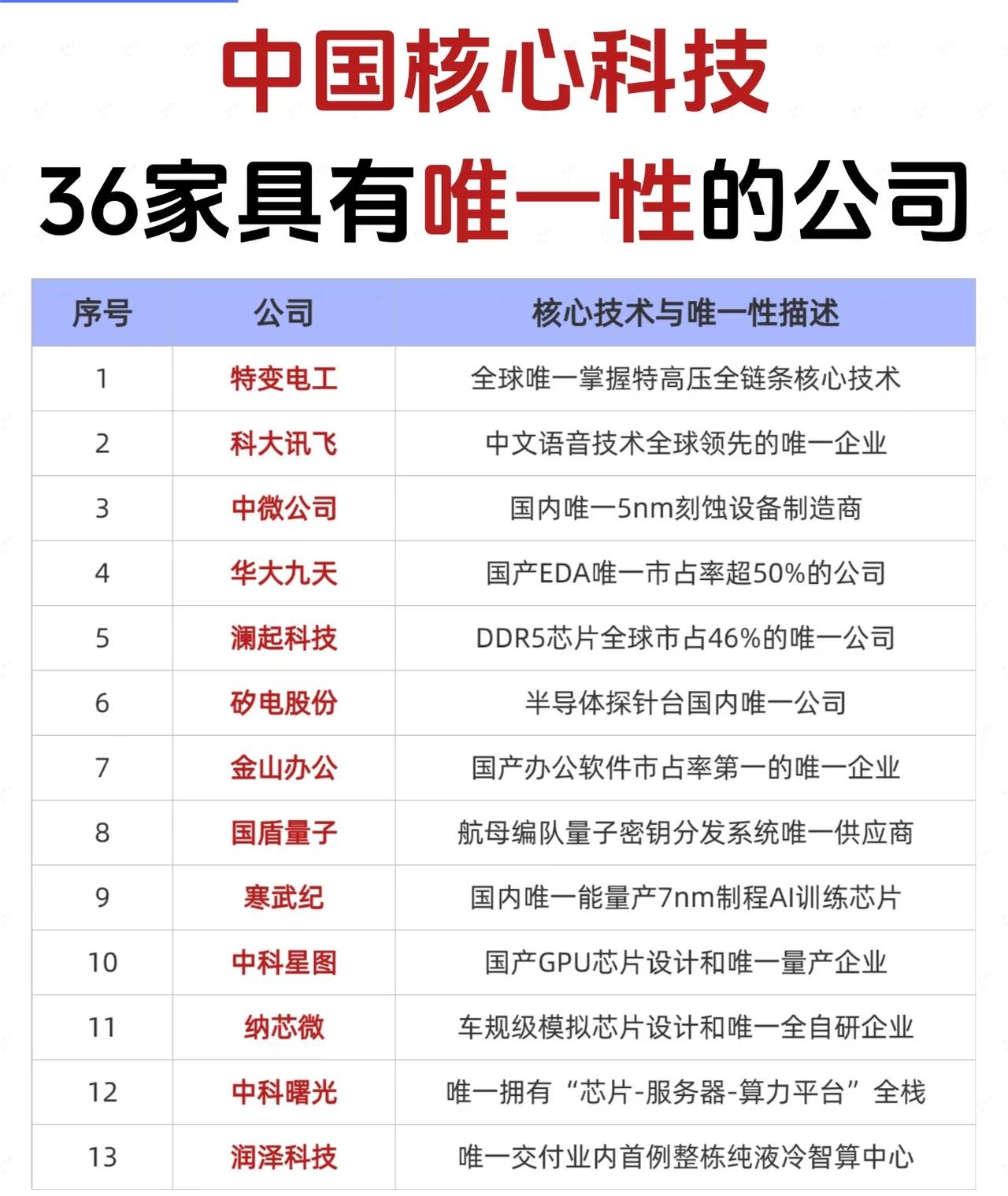 中国核心科技

36家具有唯一性的公司

| 序号 | 公司 | 核心技术与唯一性描述 |
|---|---|---|
| 1 | 特变电工 | 全球唯一掌握特高压全链条核心技术 |
| 2 | 科大讯飞 | 中文语音技术全球领先的唯一企业 |
| 3 | 中微公司 | 国内唯一5nm刻蚀设备制造商 |
| 4 | 华大九天 | 国产EDA唯一市占率超50%的公司 |
| 5 | 澜起科技 | DDR5芯片全球市占46%的唯一公司 |
| 6 | 矽电股份 | 半导体探针台国内唯一公司 |
| 7 | 金山办公 | 国产办公软件市占率第一的唯一企业 |
| 8 | 国盾量子 | 航母编队量子密钥分发系统唯一供应商 |
| 9 | 寒武纪 | 国内唯一能量产7nm制程AI训练芯片 |
| 10 | 中科星图 | 国产GPU芯片设计和唯一量产企业 |
| 11 | 纳芯微 | 车规级模拟芯片设计和唯一全自研企业 |
| 12 | 中科曙光 | 唯一拥有“芯片-服务器-算力平台”全栈 |
| 13 | 润泽科技 | 唯一交付业内首例整栋纯液冷智算中心 |